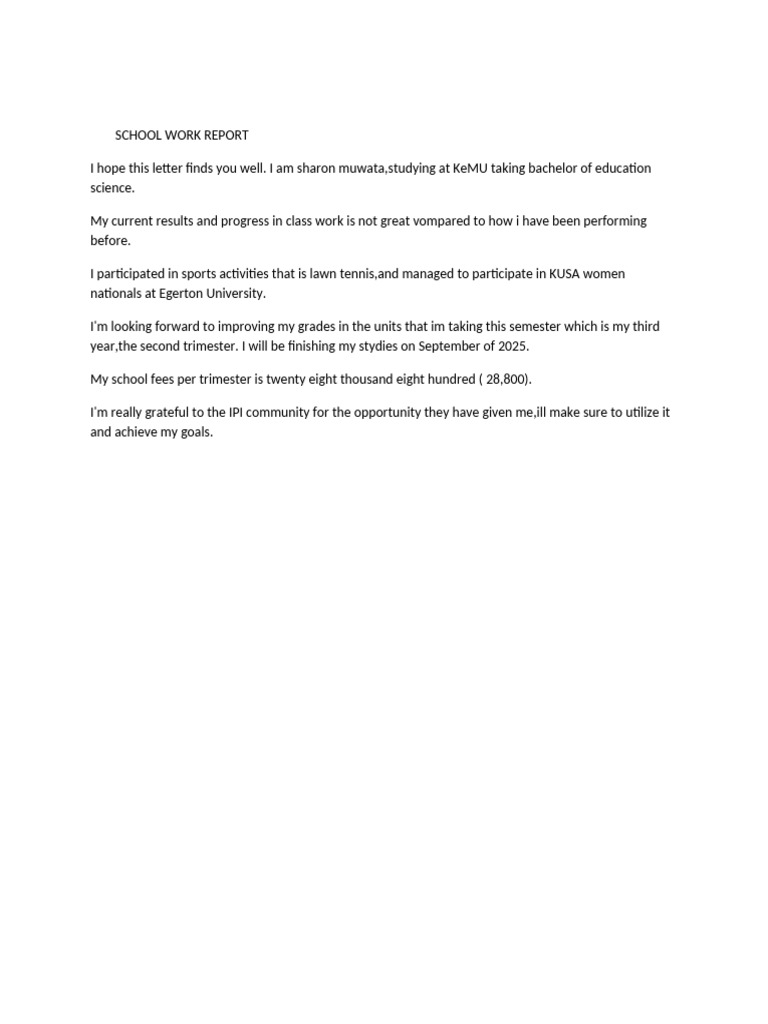 SCHOOL WORK REPORT

I hope this letter finds you well. I am sharon muwata,studying at KeMU taking bachelor of education science.

My current results and progress in class work is not great vompared to how i have been performing before.

I participated in sports activities that is lawn tennis,and managed to participate in KUSA women nationals at Egerton University.

I'm looking forward to improving my grades in the units that im taking this semester which is my third year,the second trimester. I will be finishing my stydies on September of 2025.

My school fees per trimester is twenty eight thousand eight hundred ( 28,800).

I'm really grateful to the IPI community for the opportunity they have given me,ill make sure to utilize it and achieve my goals.